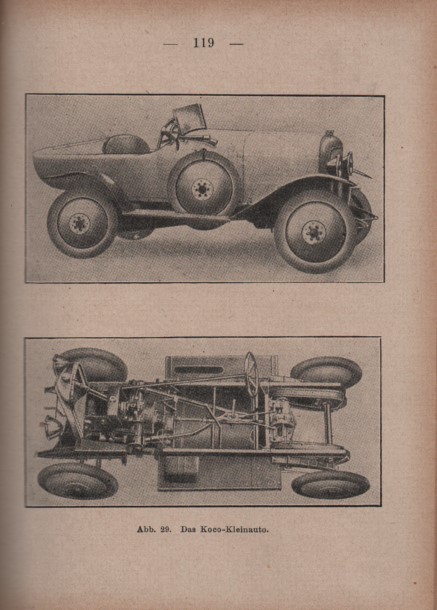 — 119 —

Abb. 29. Das Koco-Kleinauto.